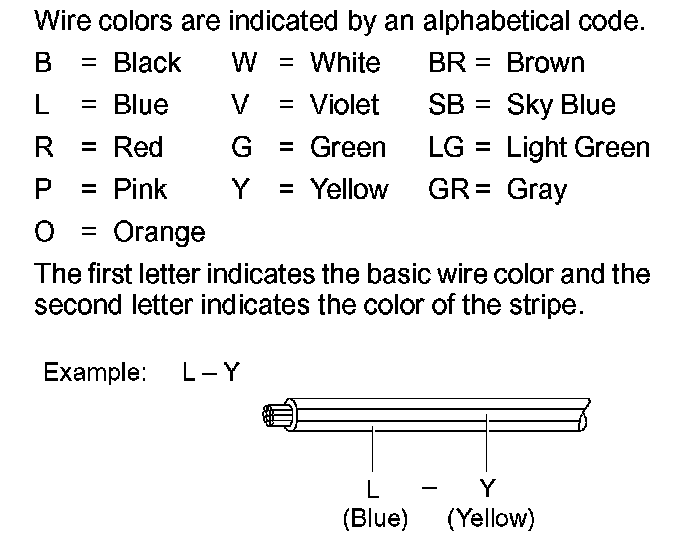 Wire colors are indicated by an alphabetical code.

B = Black
L = Blue
R = Red
P = Pink
O = Orange

W = White
V = Violet
G = Green
Y = Yellow

BR = Brown
SB = Sky Blue
LG = Light Green
GR = Gray

The first letter indicates the basic wire color and the second letter indicates the color of the stripe.

Example: L – Y

L – Y
(Blue) (Yellow)